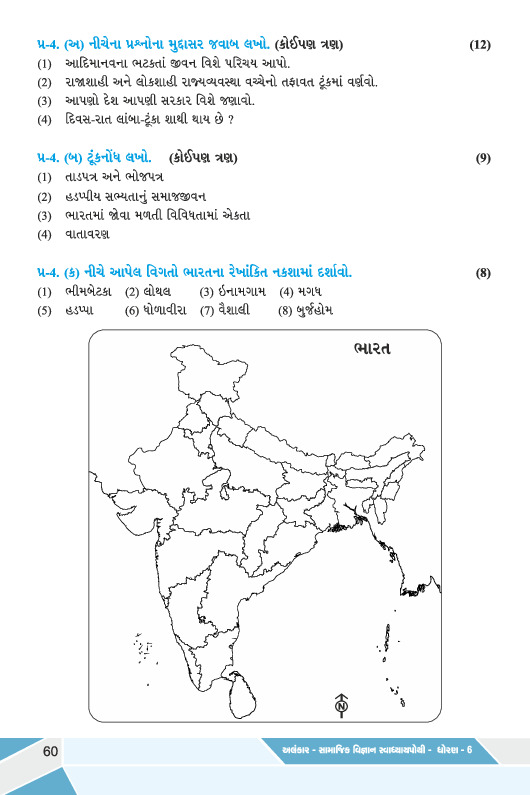 પ્ર-4. (અ) નીચેના પ્રશ્નોના મુદ્દાસર જવાબ લખો. (કોઈપણ ત્રણ) (12)

(1) આદિમાનવના ભટકતાં જીવન વિશે પરિચય આપો.

(2) રાજાશાહી અને લોકશાહી રાજ્યવ્યવસ્થા વચ્ચેનો તફાવત ટૂંકમાં વર્ણવો.

(3) આપણો દેશ આપણી સરકાર વિશે જણાવો.

(4) દિવસ-રાત લાંબા-ટૂંકા શાથી થાય છે ?

પ્ર-4. (બ) ટૂંકનોંધ લખો. (કોઈપણ ત્રણ) (9)

(1) તાડપત્ર અને ભોજપત્ર

(2) હડપ્પીય સભ્યતાનું સમાજજીવન

(3) ભારતમાં જોવા મળતી વિવિધતામાં એકતા

(4) વાતાવરણ

પ્ર-4. (ક) નીચે આપેલ વિગતો ભારતના રેખાંકિત નકશામાં દર્શાવો. (8)

(1) ભીમબેટકા (2) લોથલ (3) ઇનામગામ (4) મગધ

(5) હડપ્પા (6) ધોળાવીરા (7) વૈશાલી (8) બુર્જહોમ

ભારત

N

60 અલંકાર - સામાજિક વિજ્ઞાન સ્વાધ્યાયપોથી - ધોરણ - 6